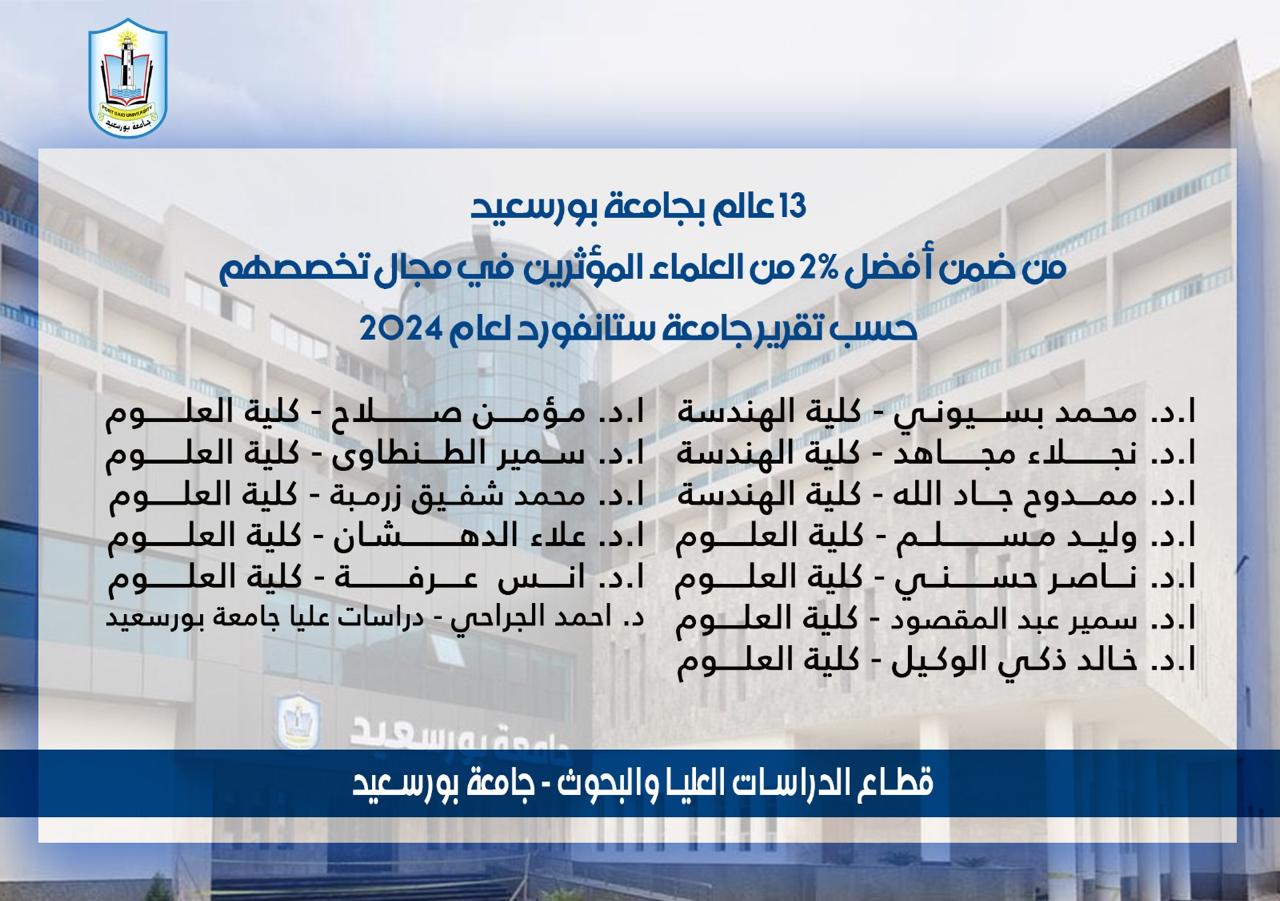 13 عالم بجامعة بورسعيد
من ضمن أفضل 2% من العلماء المؤثرين في مجال تخصصهم
حسب تقرير جامعة ستانفورد لعام 2024

ا.د. محمد بسيوني - كلية الهندسة
ا.د. نجلاء مجاهد - كلية الهندسة
ا.د. ممدوح جاد الله - كلية الهندسة
ا.د. وليد مسلم - كلية العلوم
ا.د. ناصر حسني - كلية العلوم
ا.د. سمير عبد المقصود - كلية العلوم
ا.د. خالد ذكي الوكيل - كلية العلوم

ا.د. مؤمن صلاح - كلية العلوم
ا.د. سمير الطنطاوى - كلية العلوم
ا.د. محمد شفيق زرمبة - كلية العلوم
ا.د. علاء الدهشان - كلية العلوم
ا.د. انس عرفة - كلية العلوم
د. احمد الجراحي - دراسات عليا جامعة بورسعيد

قطاع الدراسات العليا والبحوث - جامعة بورسعيد